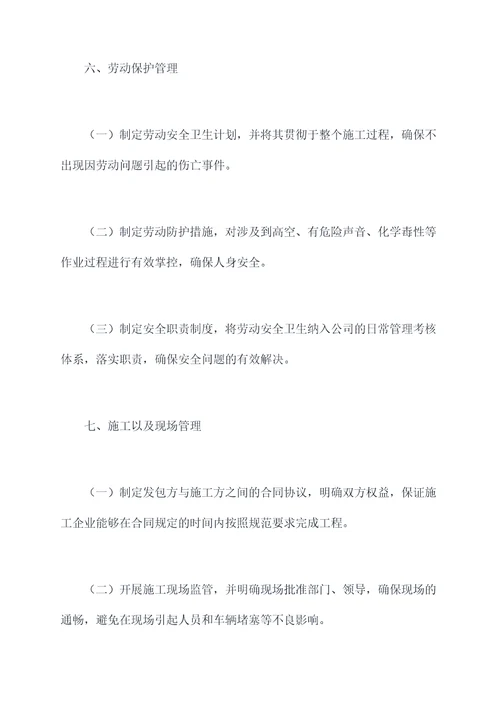 六、劳动保护管理

（一）制定劳动安全卫生计划，并将其贯彻于整个施工过程，确保不出现因劳动问题引起的伤亡事件。

（二）制定劳动防护措施，对涉及到高空、有危险声音、化学毒性等作业过程进行有效掌控，确保人身安全。

（三）制定安全职责制度，将劳动安全卫生纳入公司的日常管理考核体系，落实职责，确保安全问题的有效解决。

七、施工以及现场管理

（一）制定发包方与施工方之间的合同协议，明确双方权益，保证施工企业能够在合同规定的时间内按照规范要求完成工程。

（二）开展施工现场监管，并明确现场批准部门、领导，确保现场的通畅，避免在现场引起人员和车辆堵塞等不良影响。